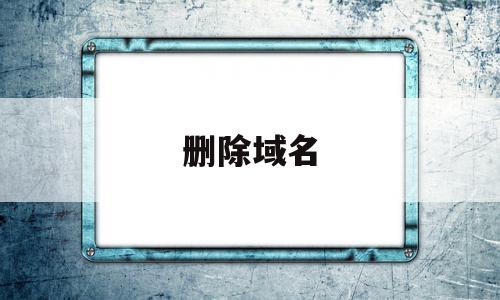 删除域名